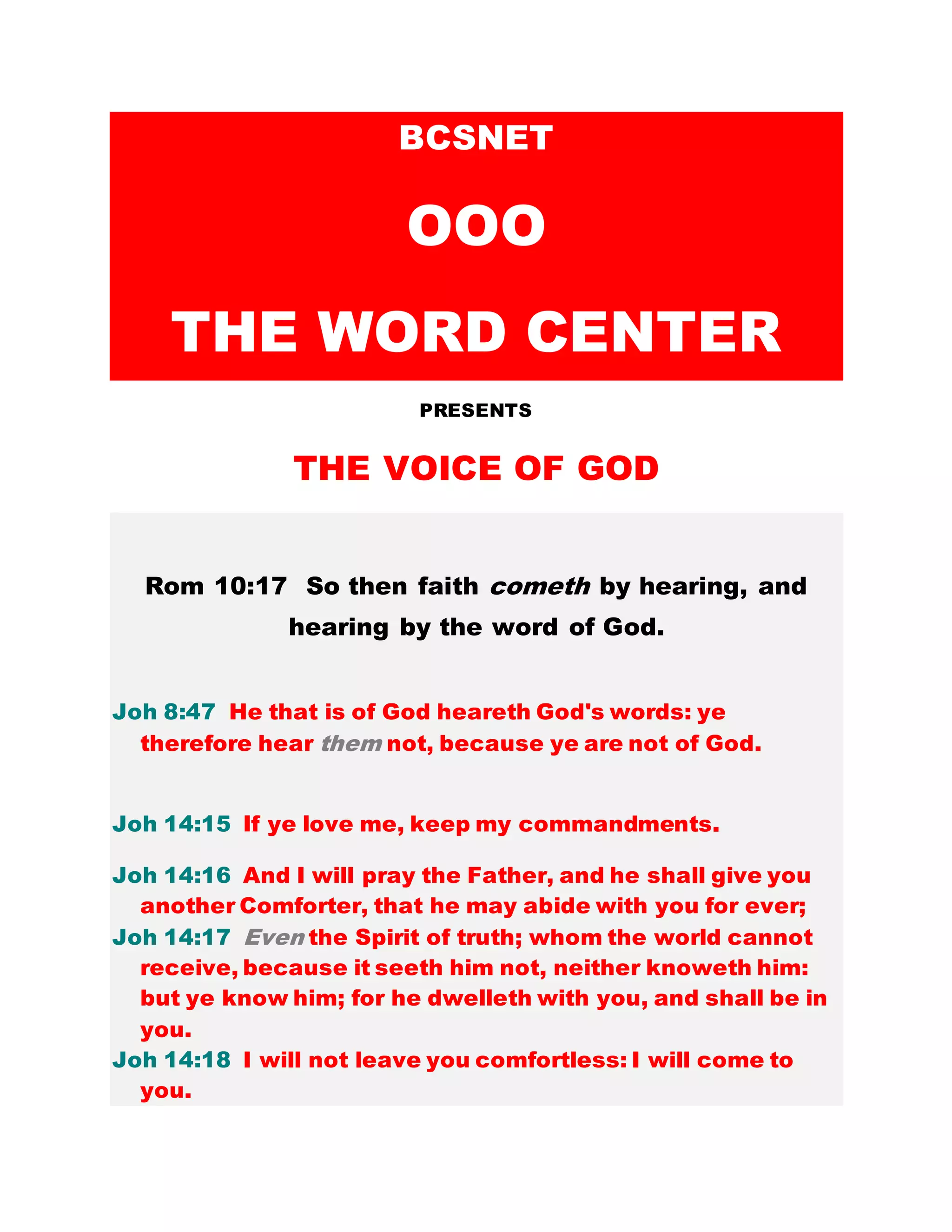 BCSNET

OOO

THE WORD CENTER

PRESENTS

THE VOICE OF GOD

Rom 10:17 So then faith cometh by hearing, and hearing by the word of God.

Joh 8:47 He that is of God heareth God's words: ye therefore hear them not, because ye are not of God.

Joh 14:15 If ye love me, keep my commandments.

Joh 14:16 And I will pray the Father, and he shall give you another Comforter, that he may abide with you for ever;

Joh 14:17 Even the Spirit of truth; whom the world cannot receive, because it seeth him not, neither knoweth him: but ye know him; for he dwelleth with you, and shall be in you.

Joh 14:18 I will not leave you comfortless: I will come to you.